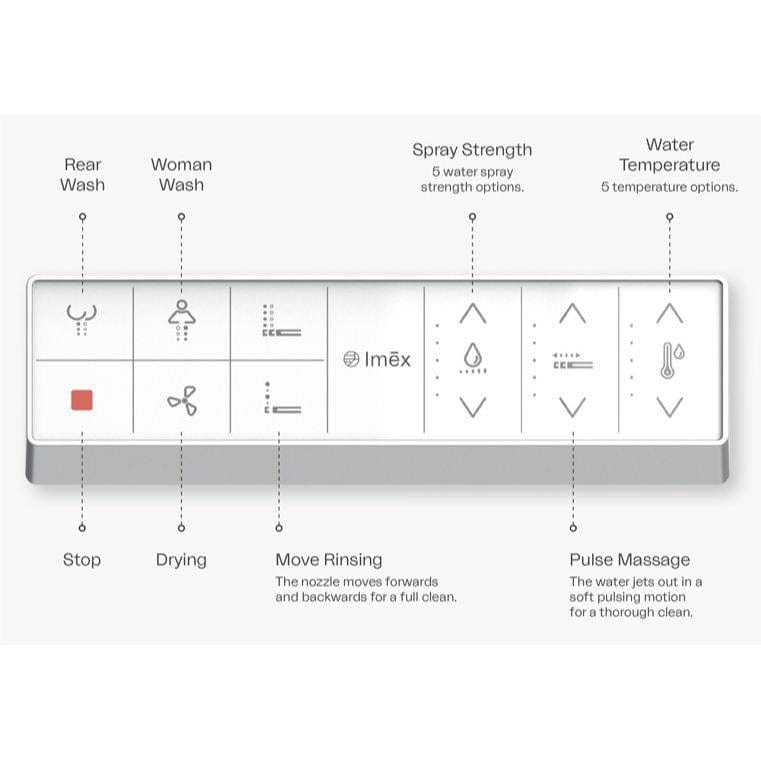 Rear Wash

Woman Wash

Spray Strength
5 water spray strength options.

Water Temperature
5 temperature options.

Imēx

Stop

Drying

Move Rinsing
The nozzle moves forwards and backwards for a full clean.

Pulse Massage
The water jets out in a soft pulsing motion for a thorough clean.